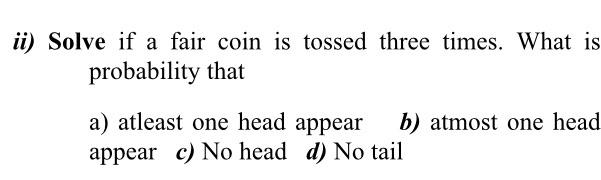 ii) Solve if a fair coin is tossed three times. What is probability that

a) atleast one head appear b) atmost one head appear c) No head d) No tail